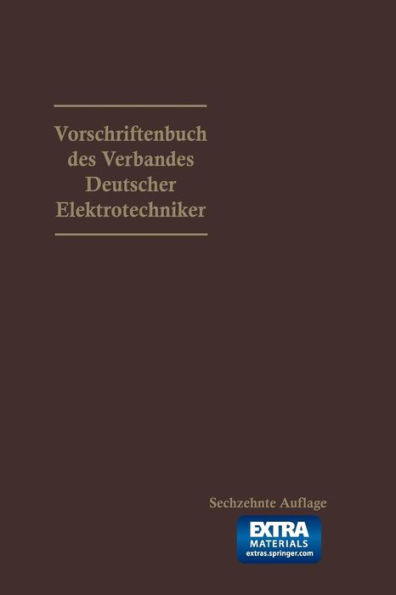 Vorschriftenbuch des Verbandes Deutscher Elektrotechniker

Sechzehnte Auflage

EXTRA MATERIALS extras.springer.com